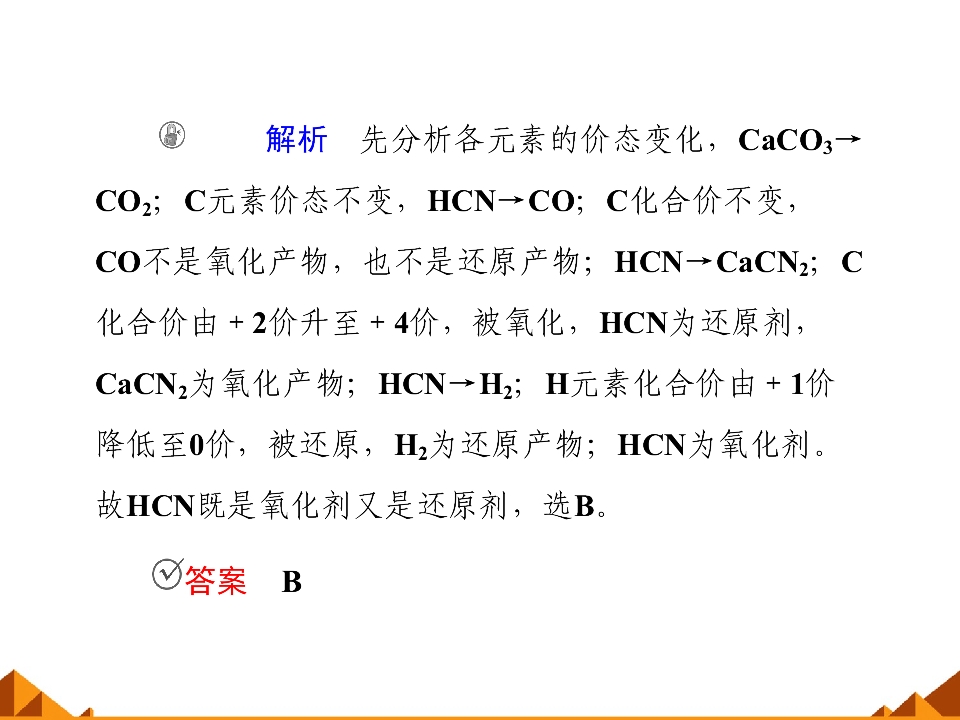 解析　先分析各元素的价态变化，$CaCO_3 \rightarrow CO_2$；C元素价态不变，$HCN \rightarrow CO$；C化合价不变，CO不是氧化产物，也不是还原产物；$HCN \rightarrow CaCN_2$；C化合价由+2价升至+4价，被氧化，HCN为还原剂，$CaCN_2$为氧化产物；$HCN \rightarrow H_2$；H元素化合价由+1价降低至0价，被还原，$H_2$为还原产物；HCN为氧化剂。故HCN既是氧化剂又是还原剂，选B。

答案　B